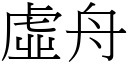 虛舟